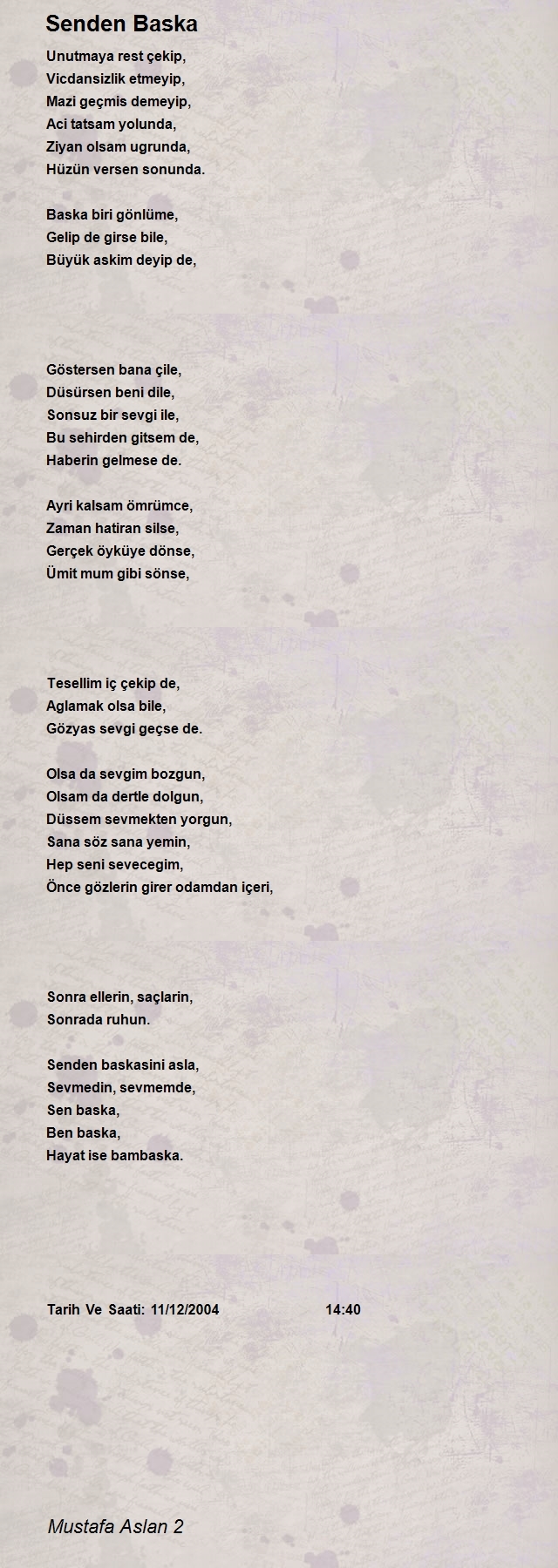 Senden Baska

Unutmaya rest çekip,
Vicdansizlik etmeyip,
Mazi geçmis demeyip,
Aci tatsam yolunda,
Ziyan olsam ugrunda,
Hüzün versen sonunda.

Baska biri gönlüme,
Gelip de girse bile,
Büyük askim deyip de,

Göstersen bana çile,
Düsürsen beni dile,
Sonsuz bir sevgi ile,
Bu sehirden gitsem de,
Haberin gelmese de.

Ayri kalsam ömrümce,
Zaman hatiran silse,
Gerçek öyküye dönse,
Ümit mum gibi sönse,

Tesellim iç çekip de,
Aglamak olsa bile,
Gözyas sevgi geçse de.

Olsa da sevgim bozgun,
Olsam da dertle dolgun,
Düssem sevmekten yorgun,
Sana söz sana yemin,
Hep seni sevecegim,
Önce gözlerin girer odamdan içeri,

Sonra ellerin, saçlarin,
Sonrada ruhun.

Senden baskasini asla,
Sevmedin, sevmemde,
Sen baska,
Ben baska,
Hayat ise bambaska.

Tarih Ve Saati: 11/12/2004 14:40

Mustafa Aslan 2